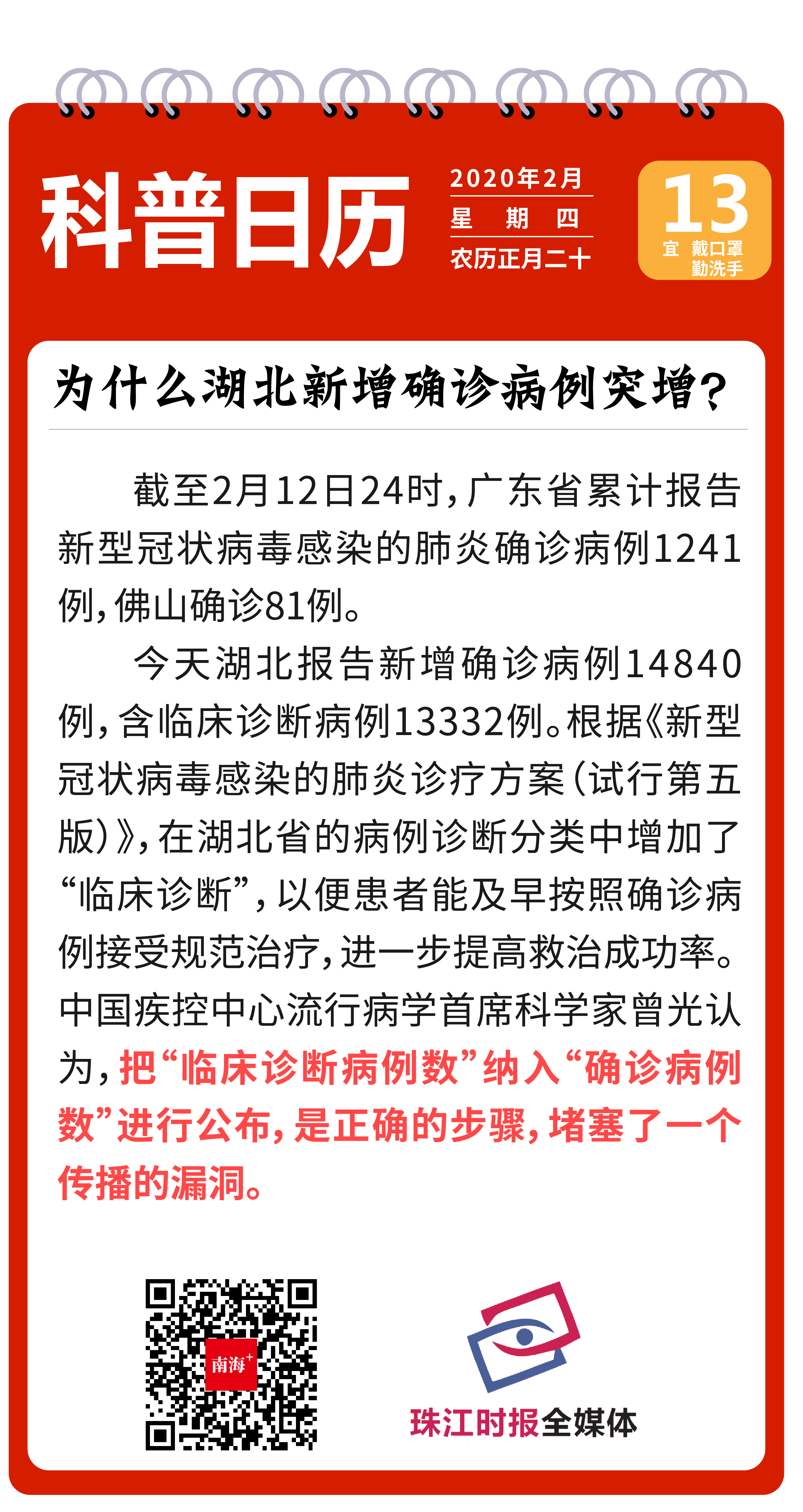 科普日历

2020年2月
星　期　四
农历正月二十

13
宜　戴口罩
勤洗手

为什么湖北新增确诊病例突增？

截至2月12日24时，广东省累计报告新型冠状病毒感染的肺炎确诊病例1241例，佛山确诊81例。

今天湖北报告新增确诊病例14840例，含临床诊断病例13332例。根据《新型冠状病毒感染的肺炎诊疗方案（试行第五版）》，在湖北省的病例诊断分类中增加了“临床诊断”，以便患者能及早按照确诊病例接受规范治疗，进一步提高救治成功率。中国疾控中心流行病学首席科学家曾光认为，把“临床诊断病例数”纳入“确诊病例数”进行公布，是正确的步骤，堵塞了一个传播的漏洞。

南海+

珠江时报全媒体